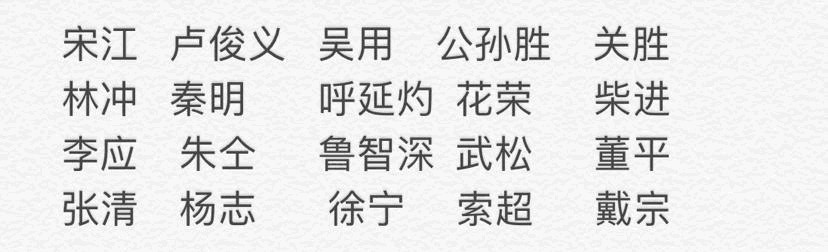 宋江 卢俊义 吴用 公孙胜 关胜
林冲 秦明 呼延灼 花荣 柴进
李应 朱仝 鲁智深 武松 董平
张清 杨志 徐宁 索超 戴宗